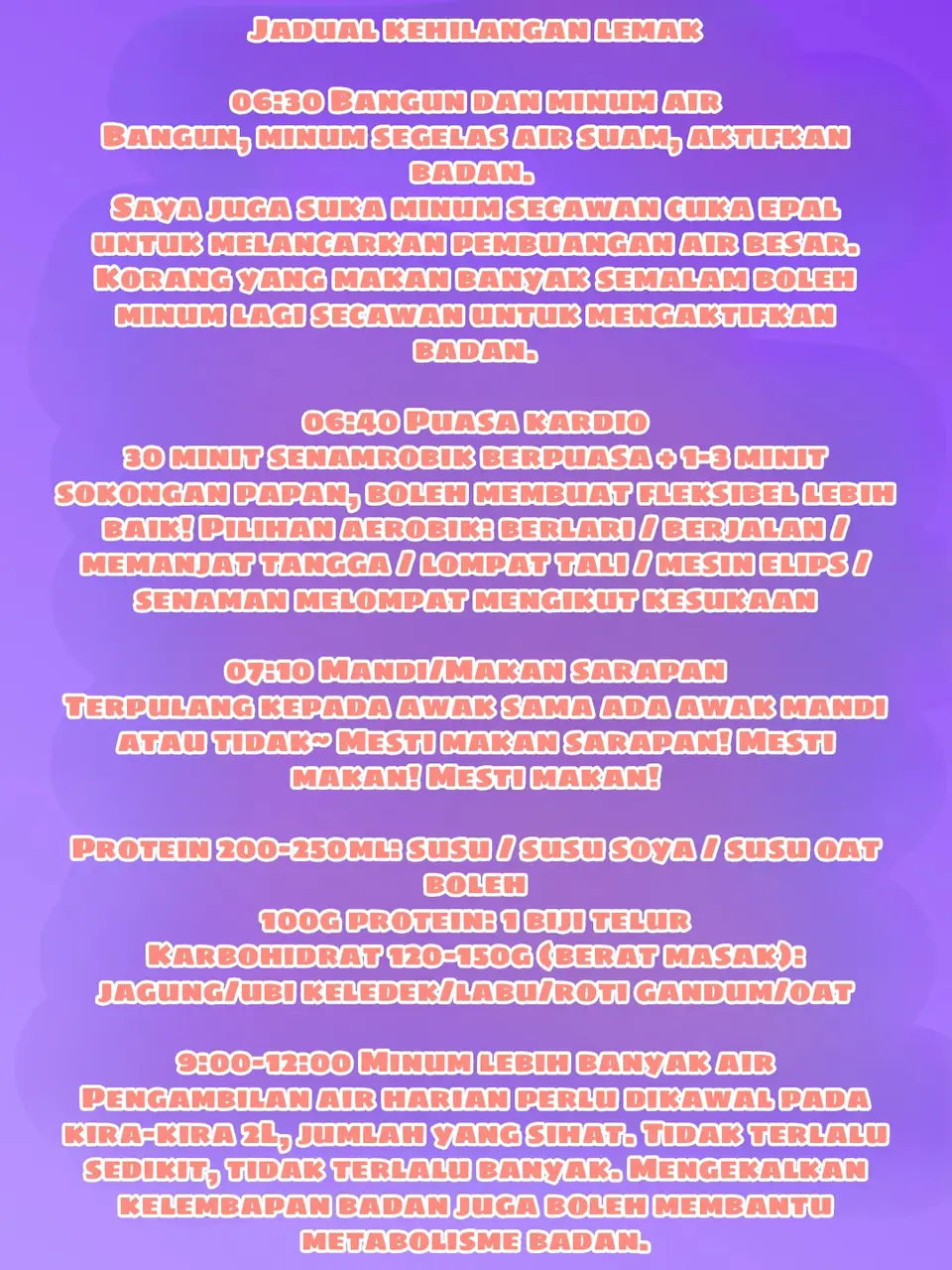 Jadual kehilangan lemak

06:30 Bangun dan minum air
Bangun, minum segelas air suam, aktifkan badan.
Saya juga suka minum secawan cuka epal untuk melancarkan pembuangan air besar. Korang yang makan banyak semalam boleh minum lagi secawan untuk mengaktifkan badan.

06:40 Puasa kardio
30 minit senamrobik berpuasa + 1-3 minit sokongan papan, boleh membuat fleksibel lebih baik! Pilihan aerobik: berlari / berjalan / memanjat tangga / lompat tali / mesin elips / senaman melompat mengikut kesukaan

07:10 Mandi/Makan sarapan
Terpulang kepada awak sama ada awak mandi atau tidak~ Mesti makan sarapan! Mesti makan! Mesti makan!

Protein 200-250ml: susu / susu soya / susu oat boleh
100g protein: 1 biji telur
Karbohidrat 120-150g (berat masak): jagung/ubi keledek/labu/roti gandum/oat

9:00-12:00 Minum lebih banyak air
Pengambilan air harian perlu dikawal pada kira-kira 2L, jumlah yang sihat. Tidak terlalu sedikit, tidak terlalu banyak. Mengekalkan kelembapan badan juga boleh membantu metabolisme badan.